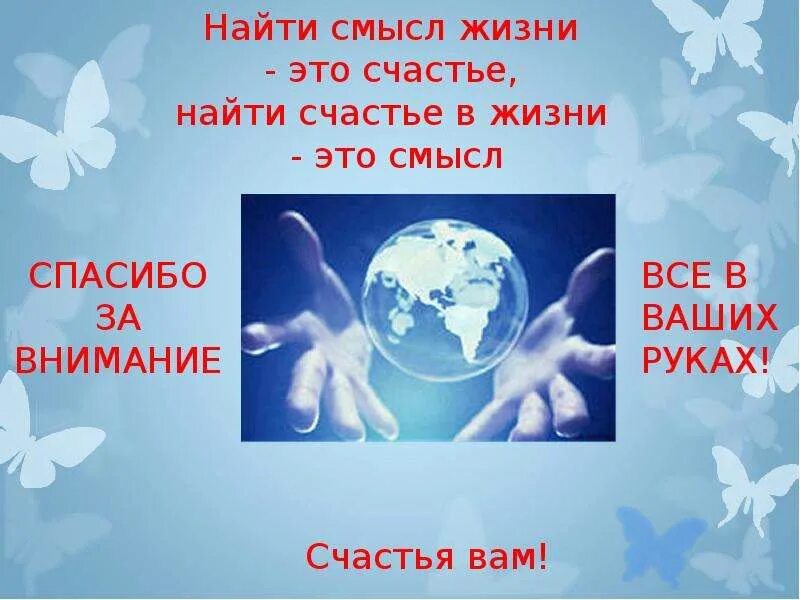 Найти смысл жизни - это счастье, найти счастье в жизни - это смысл

СПАСИБО ЗА ВНИМАНИЕ

ВСЕ В ВАШИХ РУКАХ!

Счастья вам!